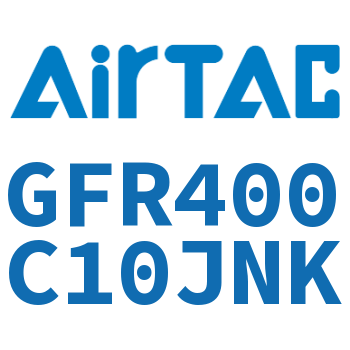 AirTAC

GFR400
C10JNK